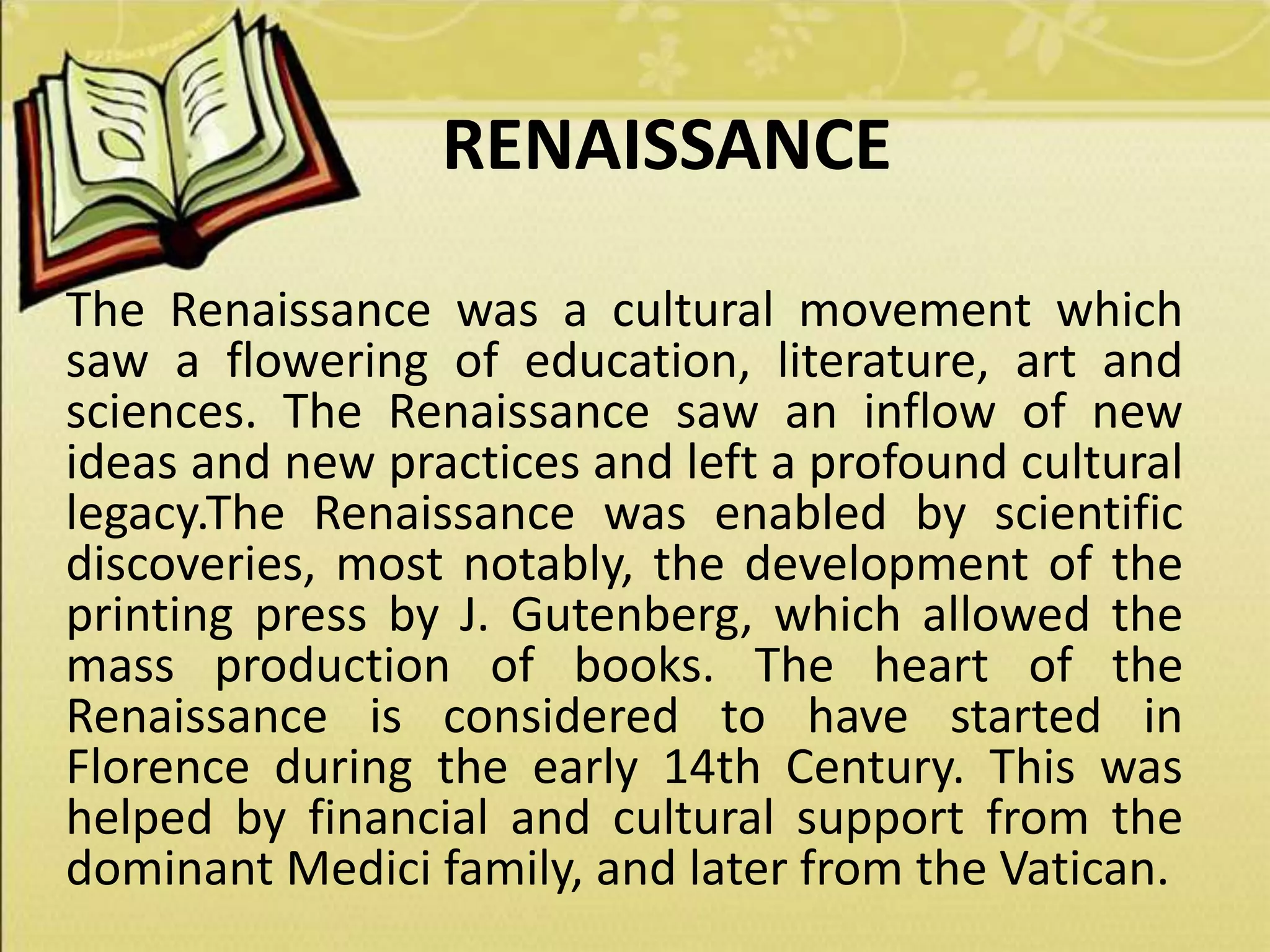 RENAISSANCE

The Renaissance was a cultural movement which saw a flowering of education, literature, art and sciences. The Renaissance saw an inflow of new ideas and new practices and left a profound cultural legacy.The Renaissance was enabled by scientific discoveries, most notably, the development of the printing press by J. Gutenberg, which allowed the mass production of books. The heart of the Renaissance is considered to have started in Florence during the early 14th Century. This was helped by financial and cultural support from the dominant Medici family, and later from the Vatican.